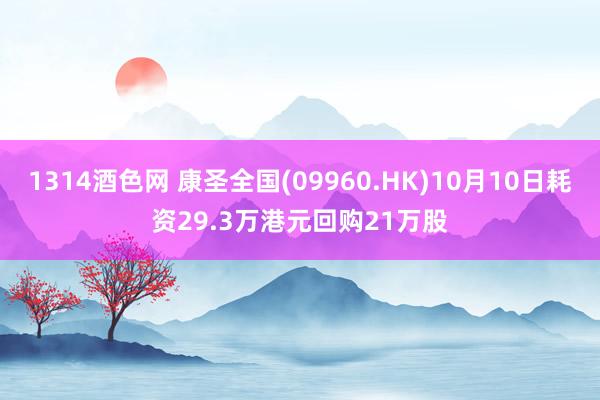 1314酒色网 康圣全国(09960.HK)10月10日耗资29.3万港元回购21万股